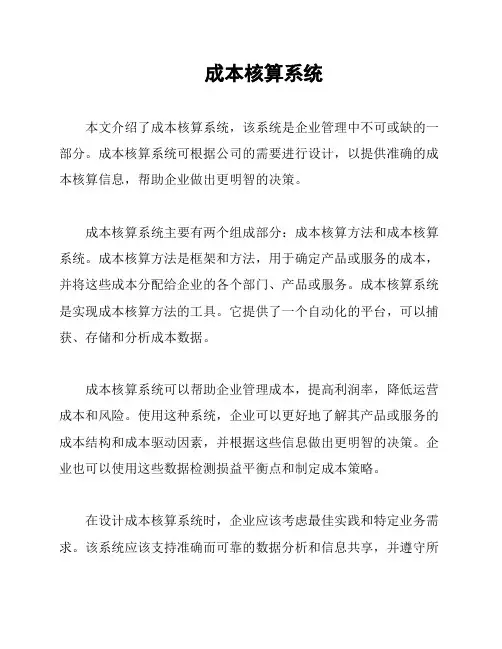 成本核算系统

本文介绍了成本核算系统，该系统是企业管理中不可或缺的一部分。成本核算系统可根据公司的需要进行设计，以提供准确的成本核算信息，帮助企业做出更明智的决策。

成本核算系统主要有两个组成部分：成本核算方法和成本核算系统。成本核算方法是框架和方法，用于确定产品或服务的成本，并将这些成本分配给企业的各个部门、产品或服务。成本核算系统是实现成本核算方法的工具。它提供了一个自动化的平台，可以捕获、存储和分析成本数据。

成本核算系统可以帮助企业管理成本，提高利润率，降低运营成本和风险。使用这种系统，企业可以更好地了解其产品或服务的成本结构和成本驱动因素，并根据这些信息做出更明智的决策。企业也可以使用这些数据检测损益平衡点和制定成本策略。

在设计成本核算系统时，企业应该考虑最佳实践和特定业务需求。该系统应该支持准确而可靠的数据分析和信息共享，并遵守所